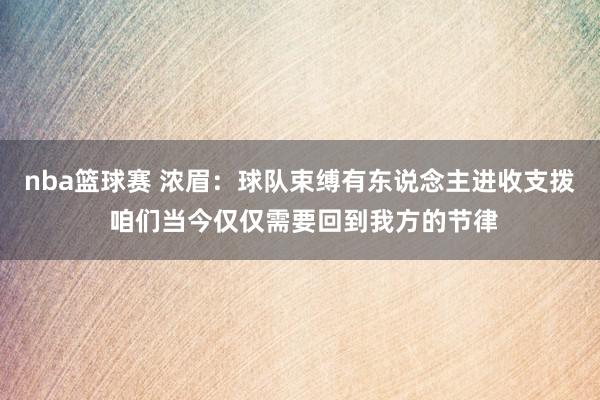 nba篮球赛 浓眉：球队束缚有东说念主进收支拨 咱们当今仅仅需要回到我方的节律